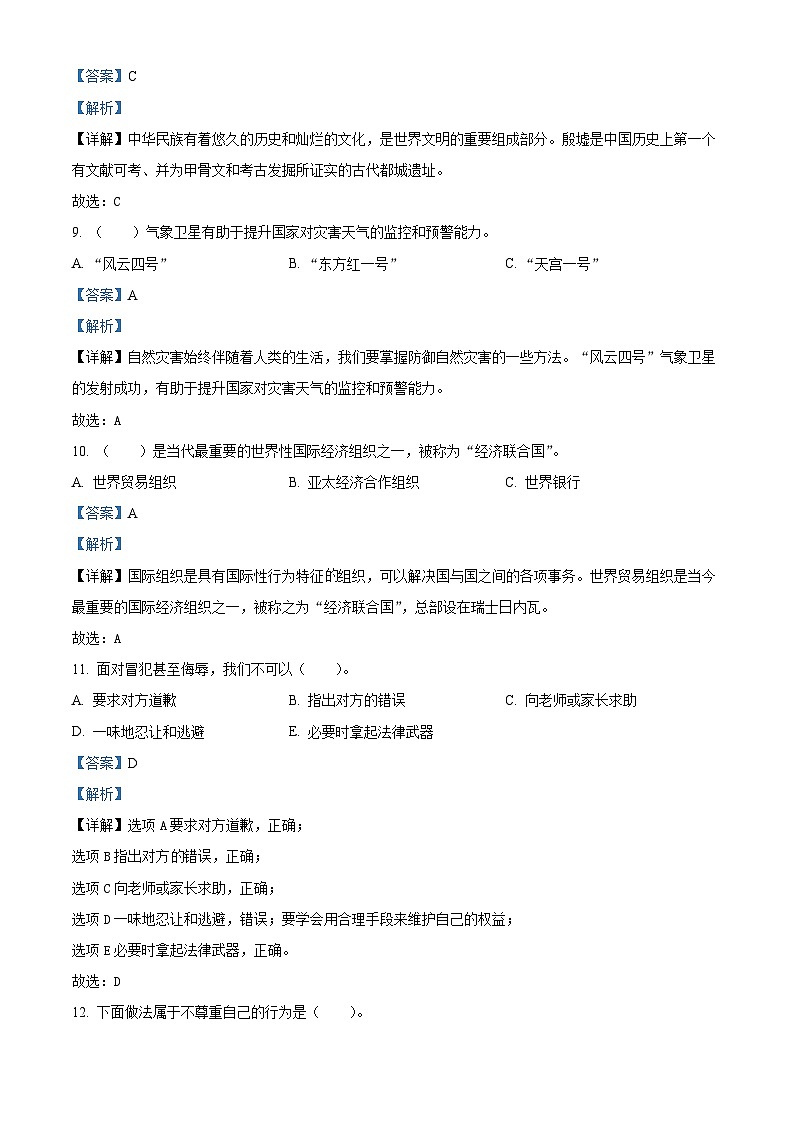 【答案】C

【解析】

【详解】中华民族有着悠久的历史和灿烂的文化，是世界文明的重要组成部分。殷墟是中国历史上第一个有文献可考、并为甲骨文和考古发掘所证实的古代都城遗址。

故选：C

9. （　　）气象卫星有助于提升国家对灾害天气的监控和预警能力。

A. “风云四号”　　B. “东方红一号”　　C. “天宫一号”

【答案】A

【解析】

【详解】自然灾害始终伴随着人类的生活，我们要掌握防御自然灾害的一些方法。“风云四号”气象卫星的发射成功，有助于提升国家对灾害天气的监控和预警能力。

故选：A

10. （　　）是当代最重要的世界性国际经济组织之一，被称为“经济联合国”。

A. 世界贸易组织　　B. 亚太经济合作组织　　C. 世界银行

【答案】A

【解析】

【详解】国际组织是具有国际性行为特征的组织，可以解决国与国之间的各项事务。世界贸易组织是当今最重要的国际经济组织之一，被称之为“经济联合国”，总部设在瑞士日内瓦。

故选：A

11. 面对冒犯甚至侮辱，我们不可以（　　）。

A. 要求对方道歉　　B. 指出对方的错误　　C. 向老师或家长求助

D. 一味地忍让和逃避　　E. 必要时拿起法律武器

【答案】D

【解析】

【详解】选项A要求对方道歉，正确；

选项B指出对方的错误，正确；

选项C向老师或家长求助，正确；

选项D一味地忍让和逃避，错误；要学会用合理手段来维护自己的权益；

选项E必要时拿起法律武器，正确。

故选：D

12. 下面做法属于不尊重自己的行为是（　　）。